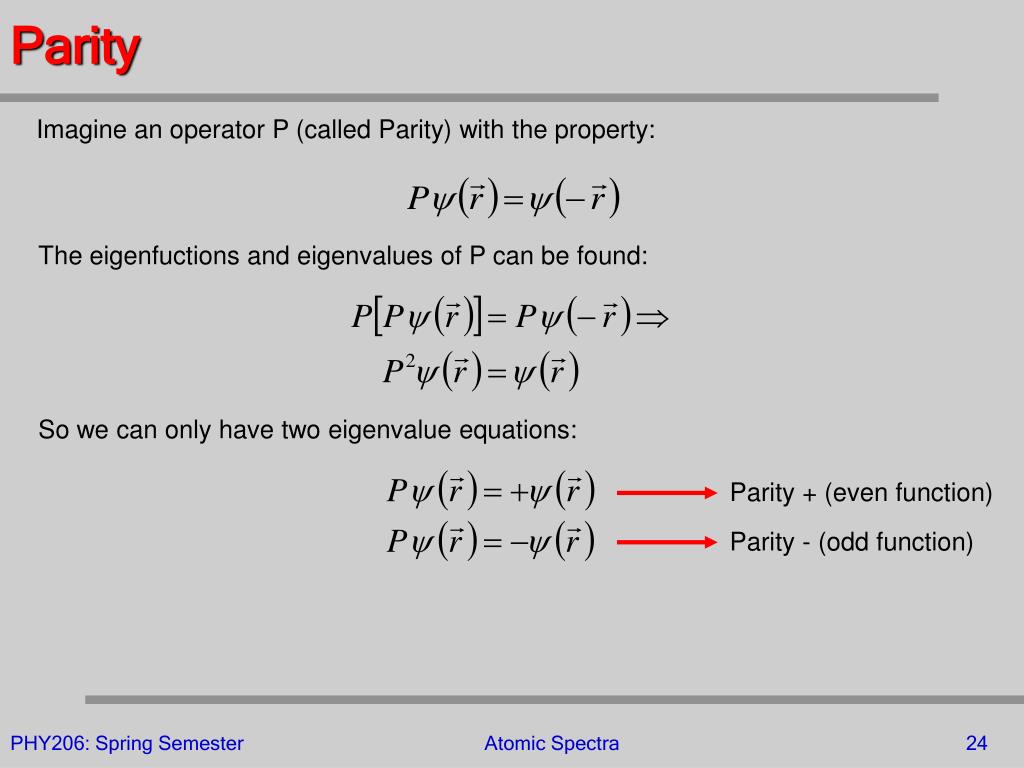 Parity

Imagine an operator P (called Parity) with the property:

$P\psi(\vec{r}) = \psi(-\vec{r})$

The eigenfuctions and eigenvalues of P can be found:

$P[P\psi(\vec{r})] = P\psi(-\vec{r}) \Rightarrow$
$P^2\psi(\vec{r}) = \psi(\vec{r})$

So we can only have two eigenvalue equations:

$P\psi(\vec{r}) = +\psi(\vec{r})$ Parity + (even function)
$P\psi(\vec{r}) = -\psi(\vec{r})$ Parity - (odd function)

PHY206: Spring Semester
Atomic Spectra
24